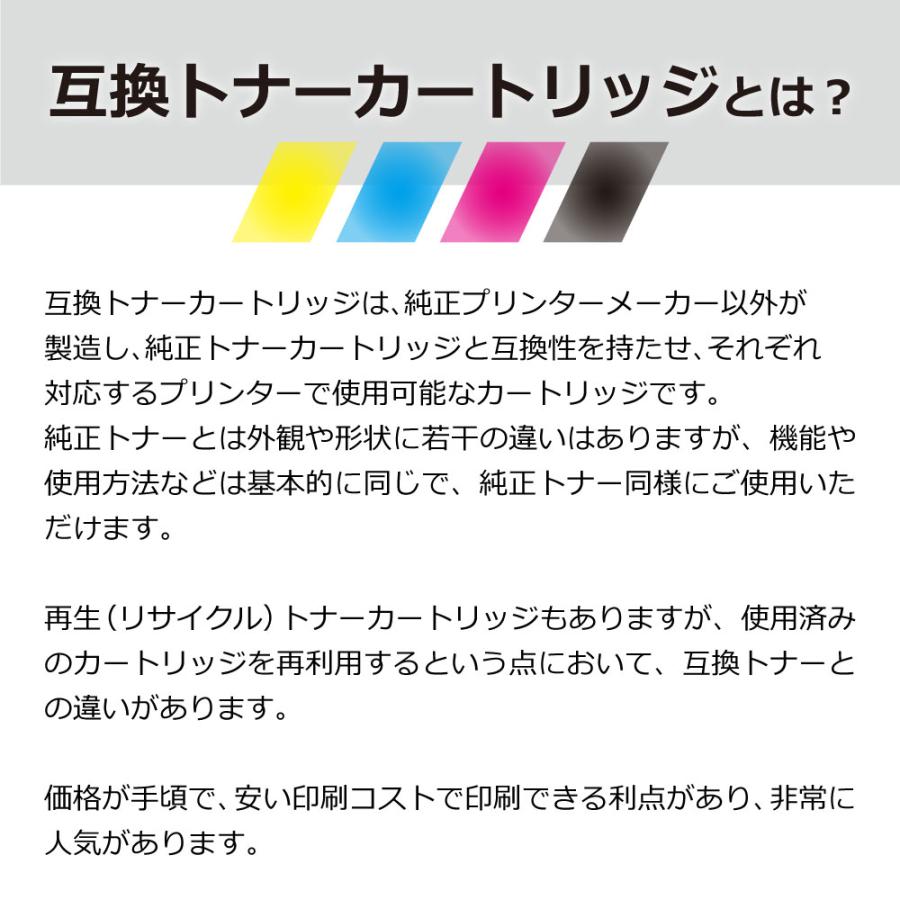 互換トナーカートリッジとは？

互換トナーカートリッジは、純正プリンターメーカー以外が製造し、純正トナーカートリッジと互換性を持たせ、それぞれ対応するプリンターで使用可能なカートリッジです。
純正トナーとは外観や形状に若干の違いはありますが、機能や使用方法などは基本的に同じで、純正トナー同様にご使用いただけます。

再生（リサイクル）トナーカートリッジもありますが、使用済みのカートリッジを再利用するという点において、互換トナーとの違いがあります。

価格が手頃で、安い印刷コストで印刷できる利点があり、非常に人気があります。